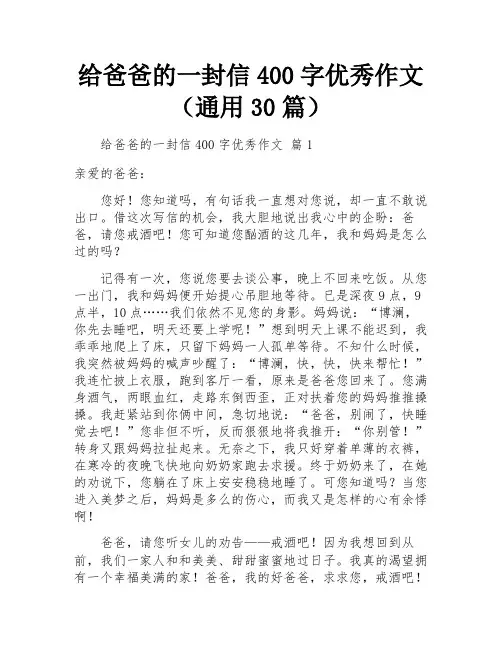 给爸爸的一封信 400 字优秀作文（通用 30 篇）

给爸爸的一封信 400 字优秀作文 篇 1

亲爱的爸爸：

您好！您知道吗，有句话我一直想对您说，却一直不敢说出口。借这次写信的机会，我大胆地说出我心中的企盼：爸爸，请您戒酒吧！您可知道您酗酒的这几年，我和妈妈是怎么过的吗？

记得有一次，您说您要去谈公事，晚上不回来吃饭。从您一出门，我和妈妈便开始提心吊胆地等待。已是深夜 9 点，9 点半，10 点……我们依然不见您的身影。妈妈说：“博澜，你先去睡吧，明天还要上学呢！”想到明天上课不能迟到，我乖乖地爬上了床，只留下妈妈一人孤单等待。不知什么时候，我突然被妈妈的喊声吵醒了：“博澜，快，快，快来帮忙！”我连忙披上衣服，跑到客厅一看，原来是爸爸您回来了。您满身酒气，两眼血红，走路东倒西歪，正对扶着您的妈妈推推搡搡。我赶紧站到你俩中间，急切地说：“爸爸，别闹了，快睡觉去吧！”您非但不听，反而狠狠地将我推开：“你别管！”转身又跟妈妈拉扯起来。无奈之下，我只好穿着单薄的衣裤，在寒冷的夜晚飞快地向奶奶家跑去求援。终于奶奶来了，在她的劝说下，您躺在了床上安安稳稳地睡了。可您知道吗？当您进入美梦之后，妈妈是多么的伤心，而我又是怎样的心有余悸啊！

爸爸，请您听女儿的劝告——戒酒吧！因为我想回到从前，我们一家人和和美美、甜甜蜜蜜地过日子。我真的渴望拥有一个幸福美满的家！爸爸，我的好爸爸，求求您，戒酒吧！